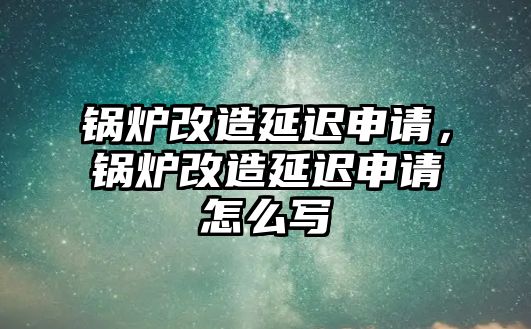 锅炉改造延迟申请，锅炉改造延迟申请怎么写